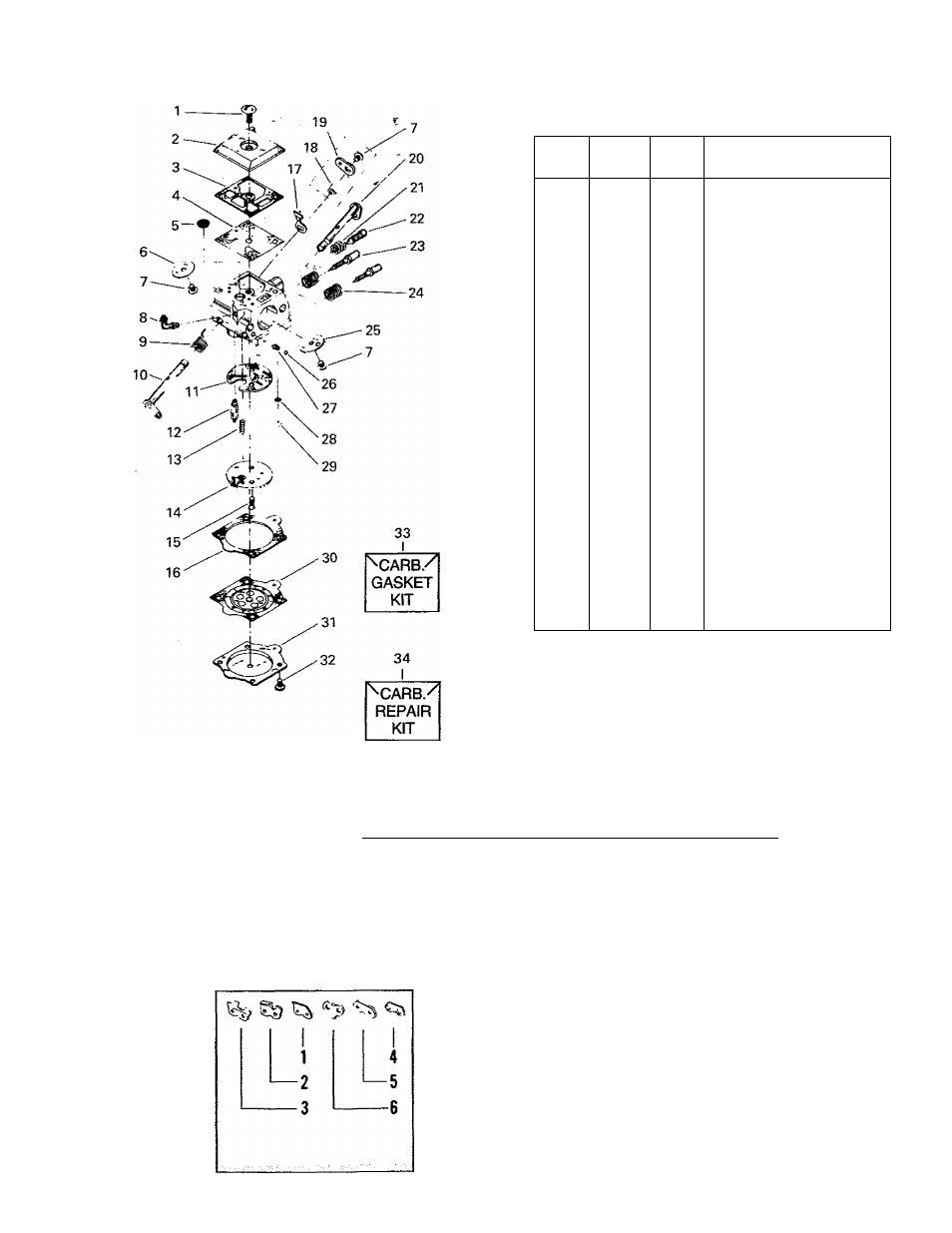 1
2
3
4
5
6
7
8
9
10
11
12
13
14
15
16
17
18
19
7
20
21
22
23
24
25
7
26
27
28
29
30
31
32

33
CARB. GASKET KIT

34
CARB. REPAIR KIT

1
2
3
4
5
6